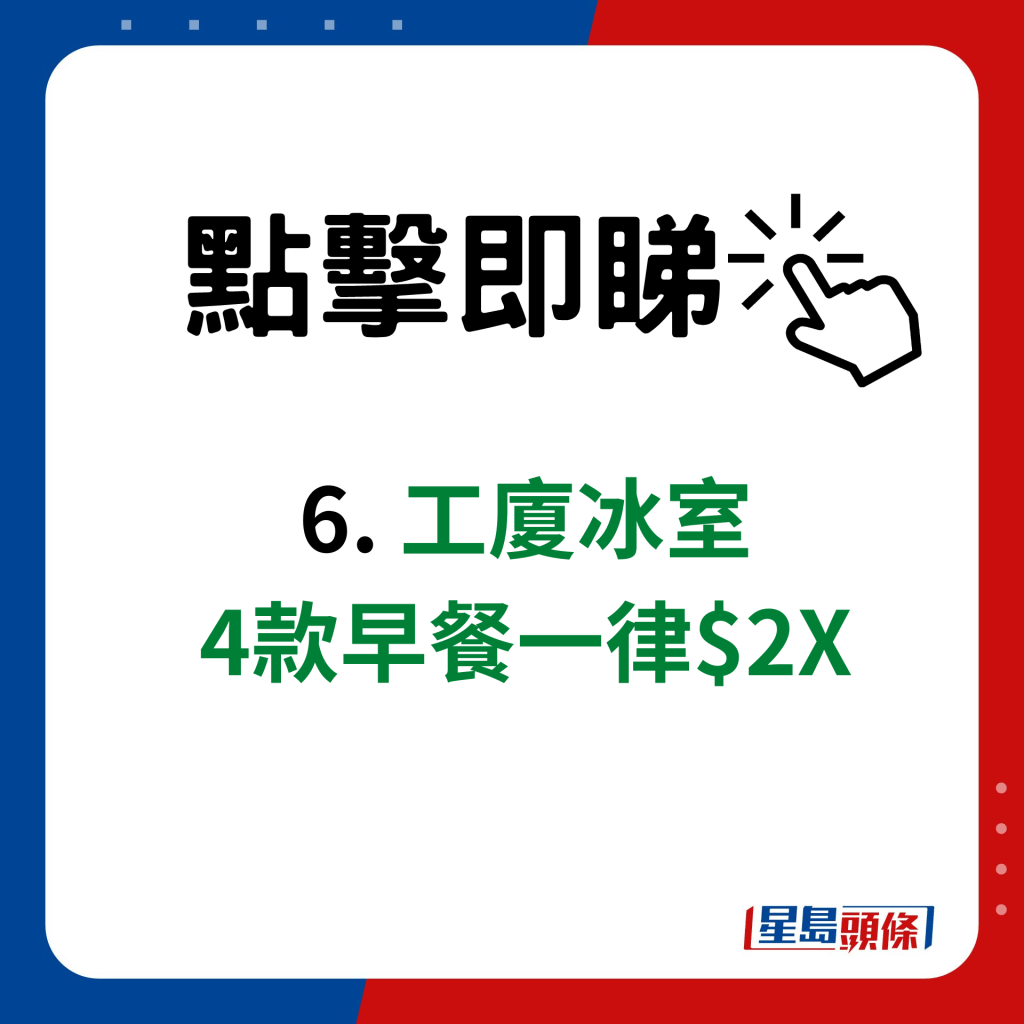 點擊即睇

6. 工廈冰室
4款早餐一律$2X

星島頭條